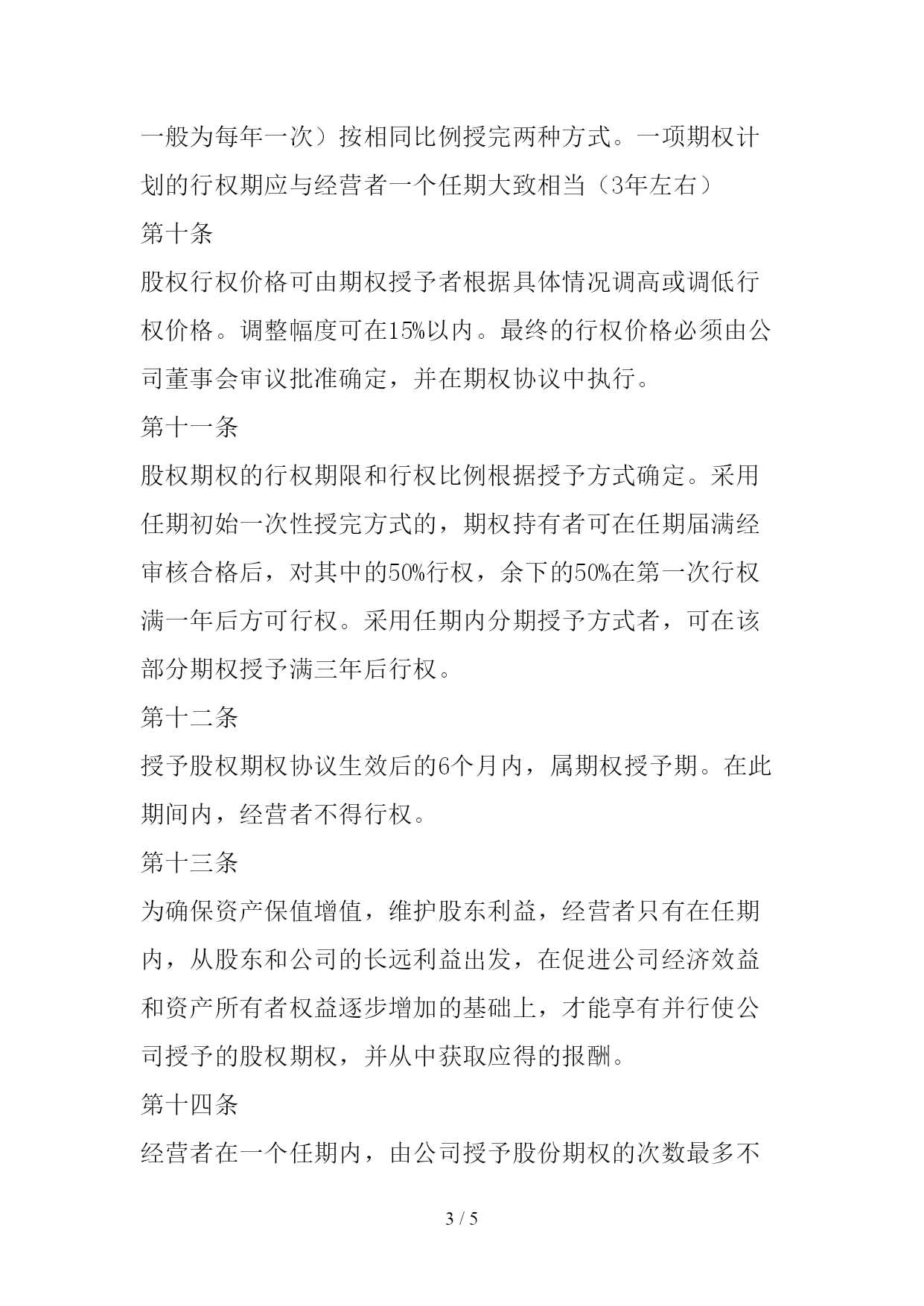 一般为每年一次）按相同比例授完两种方式。一项期权计划的行权期应与经营者一个任期大致相当（3年左右）

第十条

股权行权价格可由期权授予者根据具体情况调高或调低行权价格。调整幅度可在15%以内。最终的行权价格必须由公司董事会审议批准确定，并在期权协议中执行。

第十一条

股权期权的行权期限和行权比例根据授予方式确定。采用任期初始一次性授完方式的，期权持有者可在任期届满经审核合格后，对其中的50%行权，余下的50%在第一次行权满一年后方可行权。采用任期内分期授予方式者，可在该部分期权授予满三年后行权。

第十二条

授予股权期权协议生效后的6个月内，属期权授予期。在此期间内，经营者不得行权。

第十三条

为确保资产保值增值，维护股东利益，经营者只有在任期内，从股东和公司的长远利益出发，在促进公司经济效益和资产所有者权益逐步增加的基础上，才能享有并行使公司授予的股权期权，并从中获取应得的报酬。

第十四条

经营者在一个任期内，由公司授予股份期权的次数最多不

3 / 5